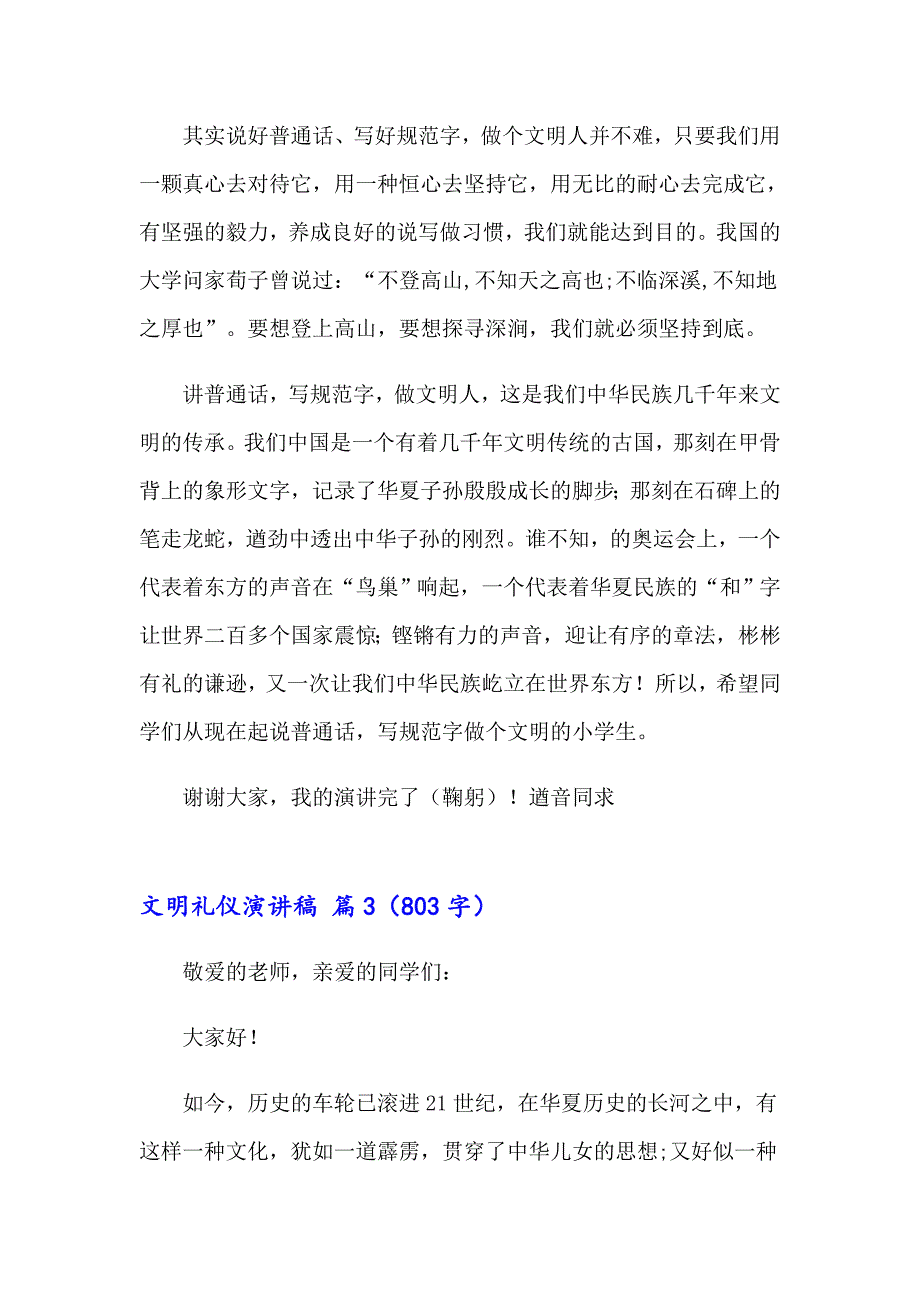 其实说好普通话、写好规范字，做个文明人并不难，只要我们用一颗真心去对待它，用一种恒心去坚持它，用无比的耐心去完成它，有坚强的毅力，养成良好的说写做习惯，我们就能达到目的。我国的大学问家荀子曾说过：“不登高山,不知天之高也;不临深溪,不知地之厚也”。要想登上高山，要想探寻深涧，我们就必须坚持到底。

讲普通话，写规范字，做文明人，这是我们中华民族几千年来文明的传承。我们中国是一个有着几千年文明传统的古国，那刻在甲骨背上的象形文字，记录了华夏子孙殷殷成长的脚步；那刻在石碑上的笔走龙蛇，遒劲中透出中华子孙的刚烈。谁不知，的奥运会上，一个代表着东方的声音在“鸟巢”响起，一个代表着华夏民族的“和”字让世界二百多个国家震惊；铿锵有力的声音，迎让有序的章法，彬彬有礼的谦逊，又一次让我们中华民族屹立在世界东方！所以，希望同学们从现在起说普通话，写规范字做个文明的小学生。

谢谢大家，我的演讲完了（鞠躬）！遒音同求

文明礼仪演讲稿 篇3（803字）

敬爱的老师，亲爱的同学们：

大家好！

如今，历史的车轮已滚进21世纪，在华夏历史的长河之中，有这样一种文化，犹如一道霹雳，贯穿了中华儿女的思想;又好似一种